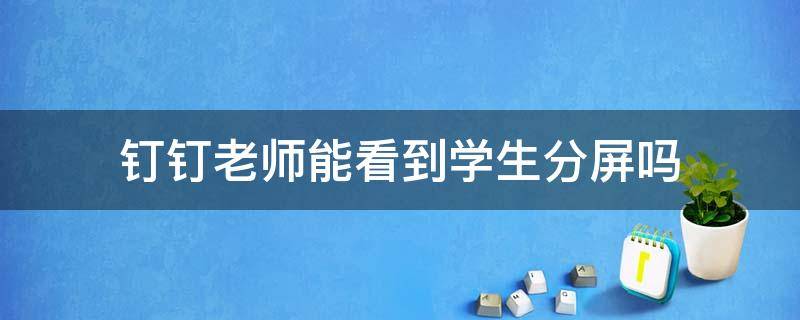 钉钉老师能看到学生分屏吗